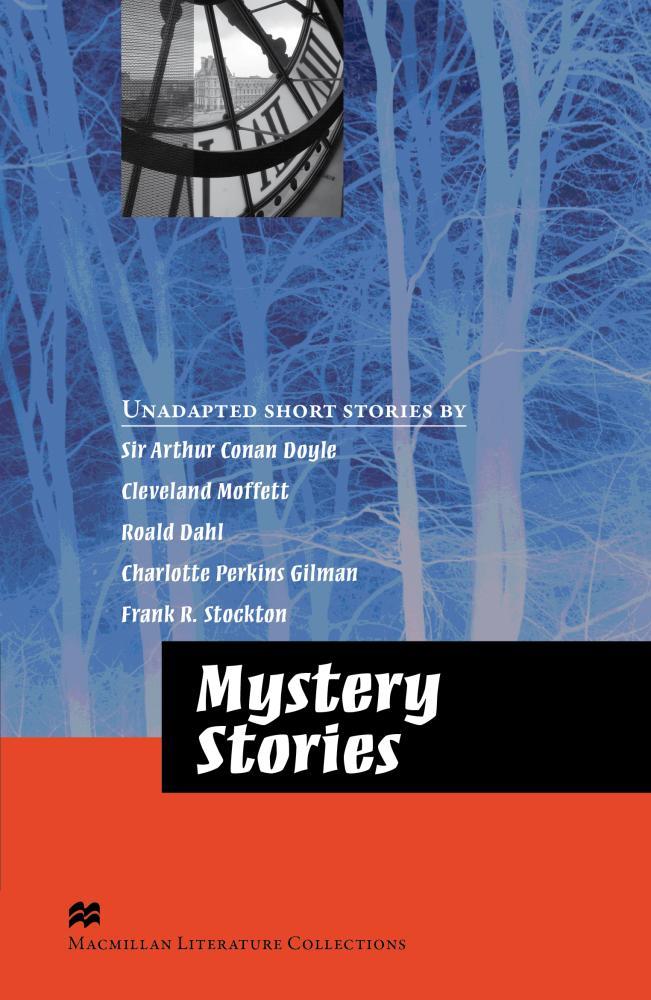 UNADAPTED SHORT STORIES BY

Sir Arthur Conan Doyle

Cleveland Moffett

Roald Dahl

Charlotte Perkins Gilman

Frank R. Stockton

Mystery Stories

MACMILLAN LITERATURE COLLECTIONS